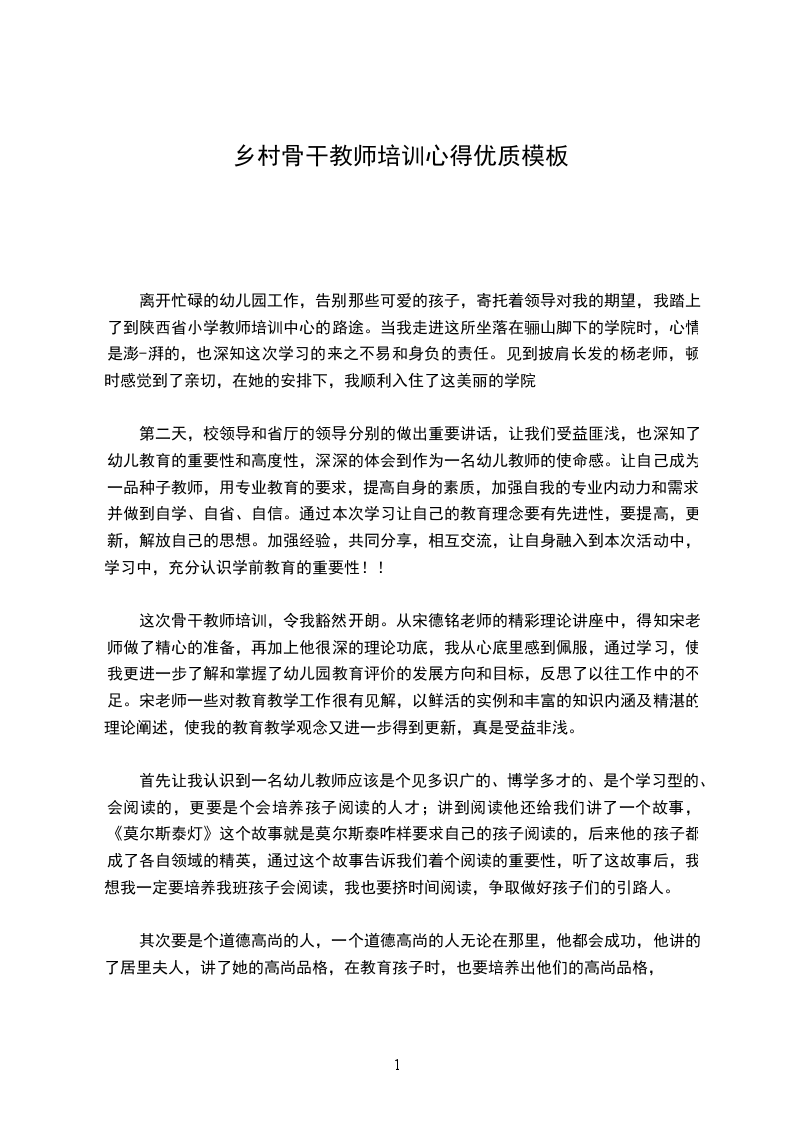 乡村骨干教师培训心得优质模板

离开忙碌的幼儿园工作，告别那些可爱的孩子，寄托着领导对我的期望，我踏上了到陕西省小学教师培训中心的路途。当我走进这所坐落在骊山脚下的学院时，心情是澎-湃的，也深知这次学习的来之不易和身负的责任。见到披肩长发的杨老师，顿时感觉到了亲切，在她的安排下，我顺利入住了这美丽的学院

第二天，校领导和省厅的领导分别的做出重要讲话，让我们受益匪浅，也深知了幼儿教育的重要性和高度性，深深的体会到作为一名幼儿教师的使命感。让自己成为一品种子教师，用专业教育的要求，提高自身的素质，加强自我的专业内动力和需求并做到自学、自省、自信。通过本次学习让自己的教育理念要有先进性，要提高，更新，解放自己的思想。加强经验，共同分享，相互交流，让自身融入到本次活动中，学习中，充分认识学前教育的重要性！！

这次骨干教师培训，令我豁然开朗。从宋德铭老师的精彩理论讲座中，得知宋老师做了精心的准备，再加上他很深的理论功底，我从心底里感到佩服，通过学习，使我更进一步了解和掌握了幼儿园教育评价的发展方向和目标，反思了以往工作中的不足。宋老师一些对教育教学工作很有见解，以鲜活的实例和丰富的知识内涵及精湛的理论阐述，使我的教育教学观念又进一步得到更新，真是受益非浅。

首先让我认识到一名幼儿教师应该是个见多识广的、博学多才的、是个学习型的、会阅读的，更要是个会培养孩子阅读的人才；讲到阅读他还给我们讲了一个故事，《莫尔斯泰灯》这个故事就是莫尔斯泰咋样要求自己的孩子阅读的，后来他的孩子都成了各自领域的精英，通过这个故事告诉我们着个阅读的重要性，听了这故事后，我想我一定要培养我班孩子会阅读，我也要挤时间阅读，争取做好孩子们的引路人。

其次要是个道德高尚的人，一个道德高尚的人无论在那里，他都会成功，他讲的了居里夫人，讲了她的高尚品格，在教育孩子时，也要培养出他们的高尚品格，

1